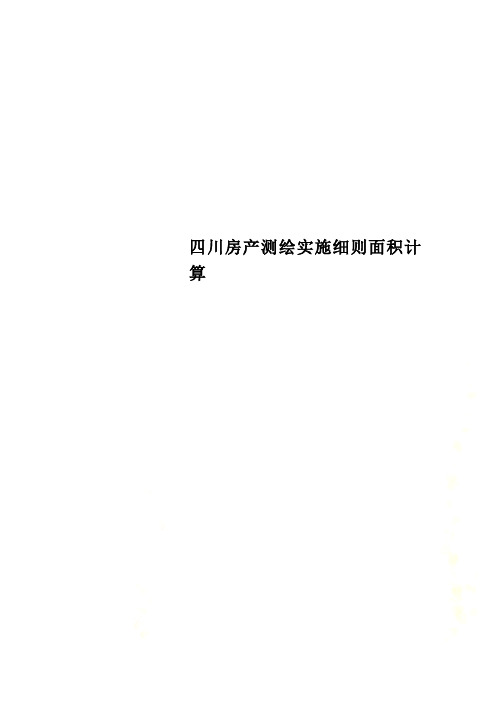 四川房产测绘实施细则面积计算